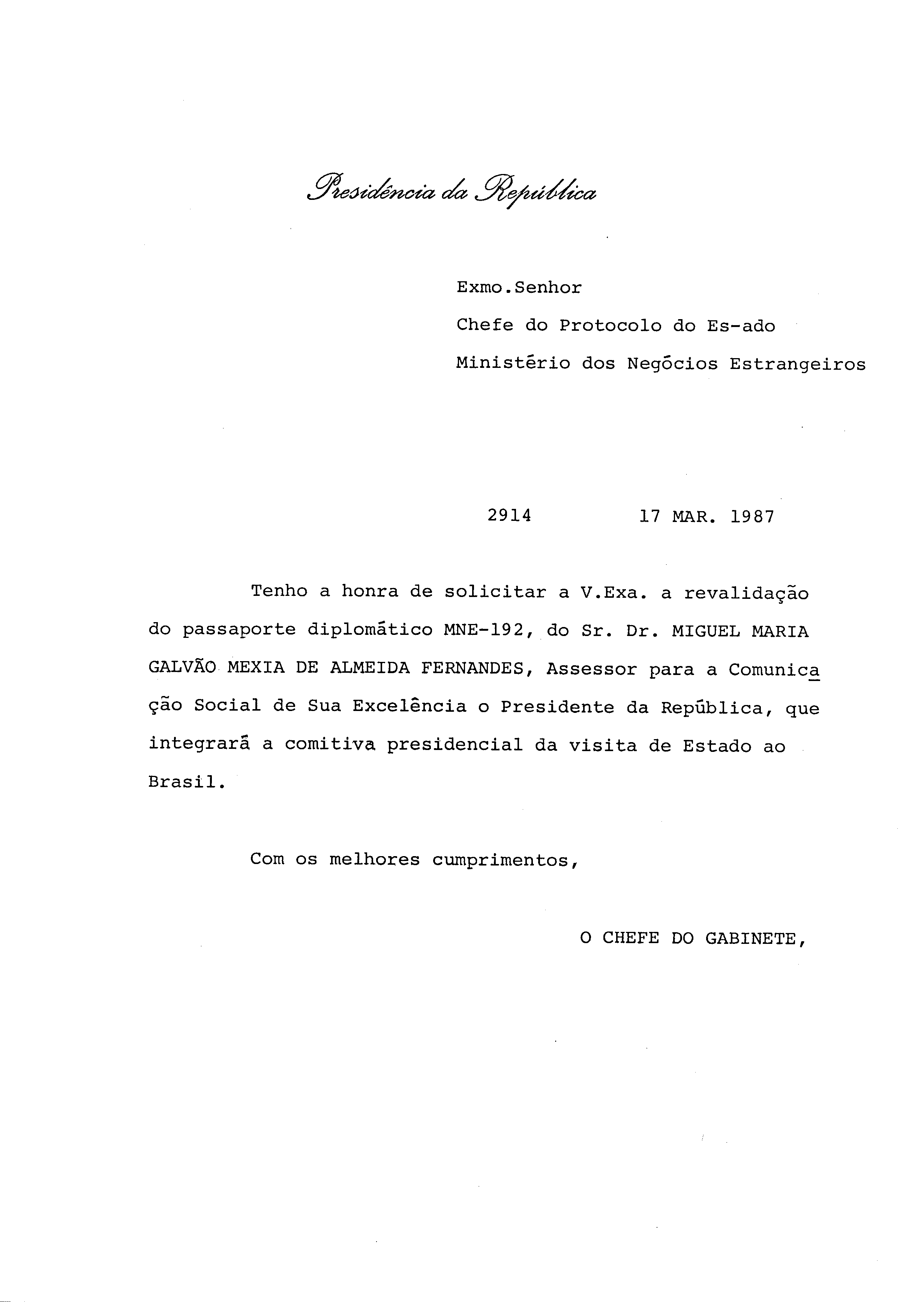 Presidência da República

Exmo.Senhor
Chefe do Protocolo do Es-ado
Ministério dos Negócios Estrangeiros

2914 17 MAR. 1987

Tenho a honra de solicitar a V.Exa. a revalidação do passaporte diplomático MNE-192, do Sr. Dr. MIGUEL MARIA GALVÃO MEXIA DE ALMEIDA FERNANDES, Assessor para a Comunicação Social de Sua Excelência o Presidente da República, que integrará a comitiva presidencial da visita de Estado ao Brasil.

Com os melhores cumprimentos,

O CHEFE DO GABINETE,